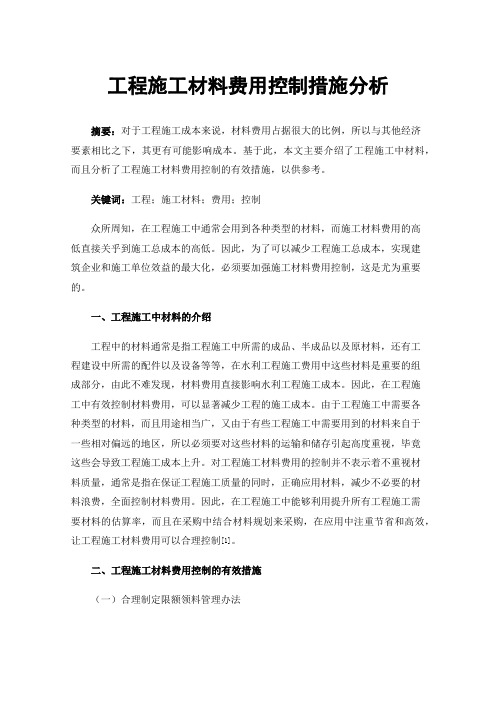 工程施工材料费用控制措施分析

摘要：对于工程施工成本来说，材料费用占据很大的比例，所以与其他经济要素相比之下，其更有可能影响成本。基于此，本文主要介绍了工程施工中材料，而且分析了工程施工材料费用控制的有效措施，以供参考。

关键词：工程；施工材料；费用；控制

众所周知，在工程施工中通常会用到各种类型的材料，而施工材料费用的高低直接关乎到施工总成本的高低。因此，为了可以减少工程施工总成本，实现建筑企业和施工单位效益的最大化，必须要加强施工材料费用控制，这是尤为重要的。

一、工程施工中材料的介绍

工程中的材料通常是指工程施工中所需的成品、半成品以及原材料，还有工程建设中所需的配件以及设备等等，在水利工程施工费用中这些材料是重要的组成部分，由此不难发现，材料费用直接影响水利工程施工成本。因此，在工程施工中有效控制材料费用，可以显著减少工程的施工成本。由于工程施工中需要各种类型的材料，而且用途相当广，又由于有些工程施工中需要用到的材料来自于一些相对偏远的地区，所以必须要对这些材料的运输和储存引起高度重视，毕竟这些会导致工程施工成本上升。对工程施工材料费用的控制并不表示着不重视材料质量，通常是指在保证工程施工质量的同时，正确应用材料，减少不必要的材料浪费，全面控制材料费用。因此，在工程施工中能够利用提升所有工程施工需要材料的估算率，而且在采购中结合材料规划来采购，在应用中注重节省和高效，让工程施工材料费用可以合理控制[1]。

二、工程施工材料费用控制的有效措施

（一）合理制定限额领料管理办法